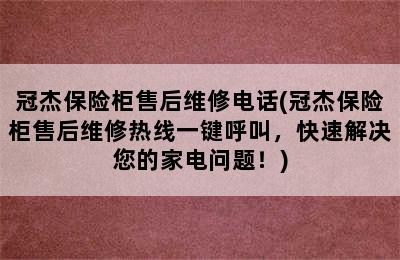 冠杰保险柜售后维修电话(冠杰保险柜售后维修热线一键呼叫，快速解决您的家电问题！)